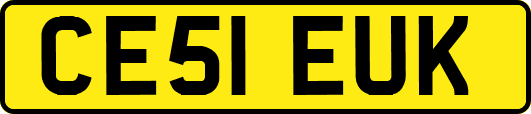 CE51 EUK